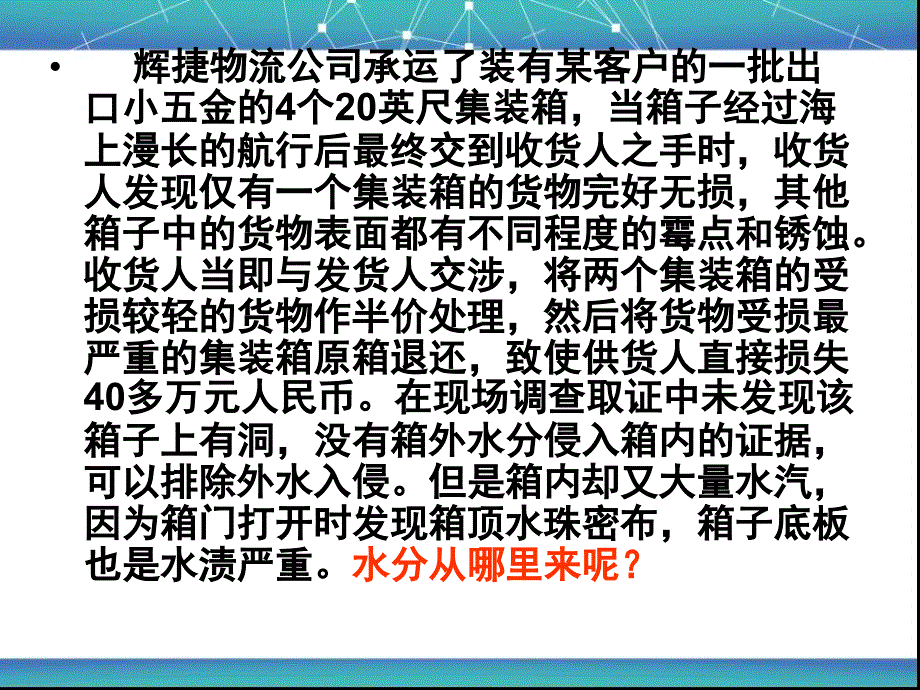 • 辉捷物流公司承运了装有某客户的一批出口小五金的4个20英尺集装箱，当箱子经过海上漫长的航行后最终交到收货人之手时，收货人发现仅有一个集装箱的货物完好无损，其他箱子中的货物表面都有不同程度的霉点和锈蚀。收货人当即与发货人交涉，将两个集装箱的受损较轻的货物作半价处理，然后将货物受损最严重的集装箱原箱退还，致使供货人直接损失40多万元人民币。在现场调查取证中未发现该箱子上有洞，没有箱外水分侵入箱内的证据，可以排除外水入侵。但是箱内却又大量水汽，因为箱门打开时发现箱顶水珠密布，箱子底板也是水渍严重。水分从哪里来呢？